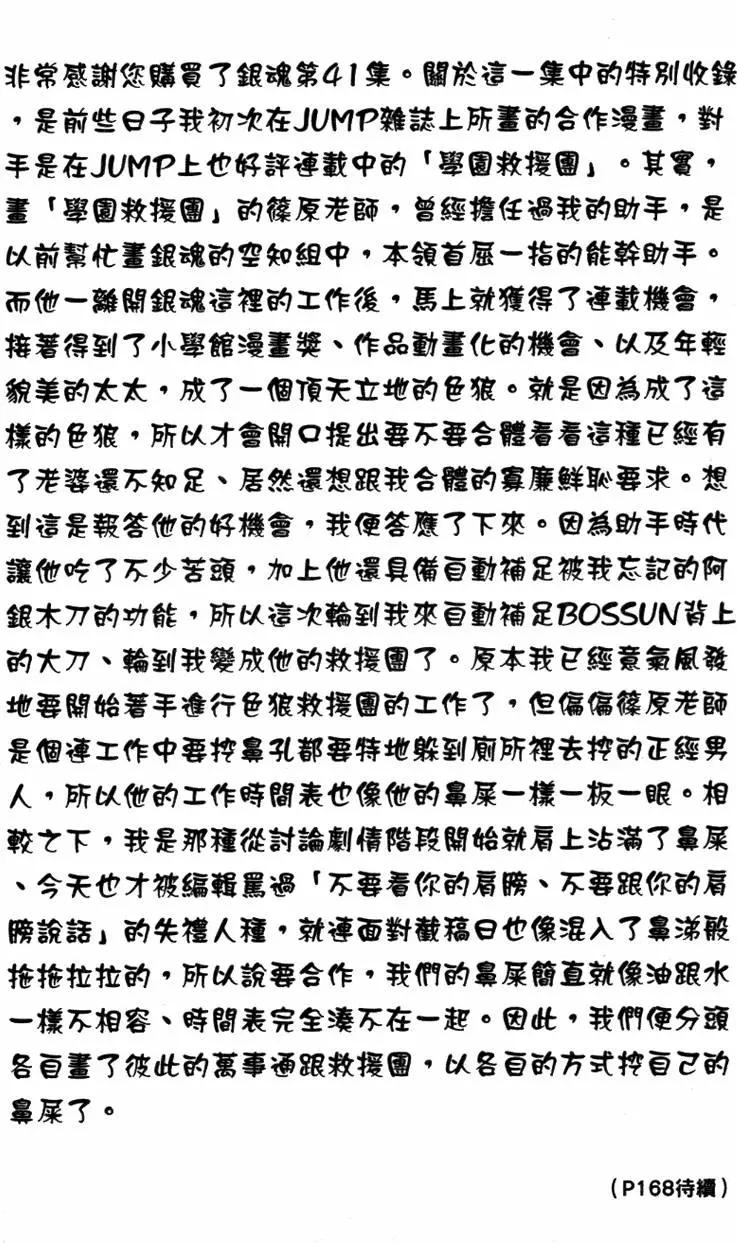 非常感謝您購買了銀魂第41集。關於這一集中的特別收錄，是前些日子我初次在JUMP雜誌上所畫的合作漫畫，對手是在JUMP上也好評連載中的「學園救援團」。其實，畫「學園救援團」的篠原老師，曾經擔任過我的助手，是以前幫忙畫銀魂的空知組中，本領首屈一指的能幹助手。而他一離開銀魂這裡的工作後，馬上就獲得了連載機會，接著得到了小學館漫畫獎、作品動畫化的機會、以及年輕貌美的太太，成了一個頂天立地的色狼。就是因為成了這樣的色狼，所以才會開口提出要不要合體看看這種已經有了老婆還不知足、居然還想跟我合體的寡廉鮮恥要求。想到這是報答他的好機會，我便答應了下來。因為助手時代讓他吃了不少苦頭，加上他還具備自動補足被我忘記的阿銀木刀的功能，所以這次輪到我來自動補足BOSSUN背上的大刀、輪到我變成他的救援團了。原本我已經意氣風發地要開始著手進行色狼救援團的工作了，但偏偏篠原老師是個連工作中要挖鼻孔都要特地躲到廁所裡去挖的正經男人，所以他的工作時間表也像他的鼻屎一樣一板一眼。相較之下，我是那種從討論劇情階段開始就肩上沾滿了鼻屎、今天也才被編輯罵過「不要看你的肩膀、不要跟你的肩膀說話」的失禮人種，就連面對截稿日也像混入了鼻涕般拖拖拉拉的，所以說要合作，我們的鼻屎簡直就像油跟水一樣不相容、時間表完全湊不在一起。因此，我們便分頭各自畫了彼此的萬事通跟救援團，以各自的方式挖自己的鼻屎了。

(P168待續)